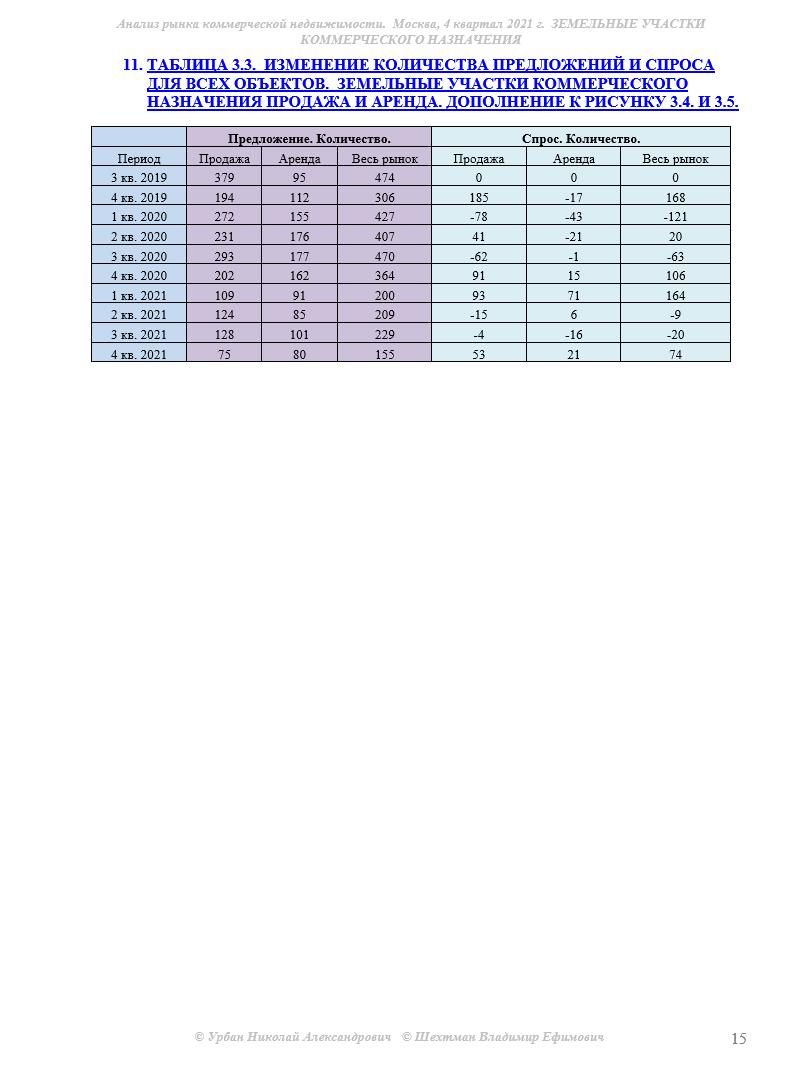 Анализ рынка коммерческой недвижимости. Москва, 4 квартал 2021 г. ЗЕМЕЛЬНЫЕ УЧАСТКИ КОММЕРЧЕСКОГО НАЗНАЧЕНИЯ

11. ТАБЛИЦА 3.3. ИЗМЕНЕНИЕ КОЛИЧЕСТВА ПРЕДЛОЖЕНИЙ И СПРОСА ДЛЯ ВСЕХ ОБЪЕКТОВ. ЗЕМЕЛЬНЫЕ УЧАСТКИ КОММЕРЧЕСКОГО НАЗНАЧЕНИЯ ПРОДАЖА И АРЕНДА. ДОПОЛНЕНИЕ К РИСУНКУ 3.4. И 3.5.

| | Предложение. Количество. | | | Спрос. Количество. | | |
|---|---|---|---|---|---|---|
| Период | Продажа | Аренда | Весь рынок | Продажа | Аренда | Весь рынок |
| 3 кв. 2019 | 379 | 95 | 474 | 0 | 0 | 0 |
| 4 кв. 2019 | 194 | 112 | 306 | 185 | -17 | 168 |
| 1 кв. 2020 | 272 | 155 | 427 | -78 | -43 | -121 |
| 2 кв. 2020 | 231 | 176 | 407 | 41 | -21 | 20 |
| 3 кв. 2020 | 293 | 177 | 470 | -62 | -1 | -63 |
| 4 кв. 2020 | 202 | 162 | 364 | 91 | 15 | 106 |
| 1 кв. 2021 | 109 | 91 | 200 | 93 | 71 | 164 |
| 2 кв. 2021 | 124 | 85 | 209 | -15 | 6 | -9 |
| 3 кв. 2021 | 128 | 101 | 229 | -4 | -16 | -20 |
| 4 кв. 2021 | 75 | 80 | 155 | 53 | 21 | 74 |

© Урбан Николай Александрович © Шехтман Владимир Ефимович 15